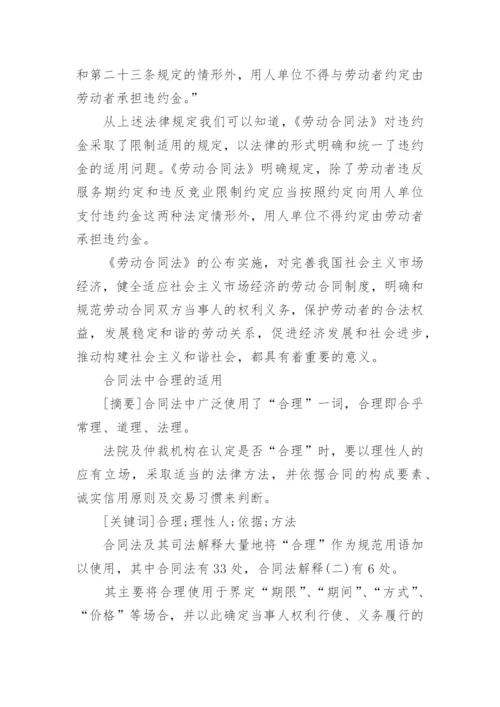 和第二十三条规定的情形外，用人单位不得与劳动者约定由劳动者承担违约金。”

从上述法律规定我们可以知道，《劳动合同法》对违约金采取了限制适用的规定，以法律的形式明确和统一了违约金的适用问题。《劳动合同法》明确规定，除了劳动者违反服务期约定和违反竞业限制约定应当按照约定向用人单位支付违约金这两种法定情形外，用人单位不得约定由劳动者承担违约金。

《劳动合同法》的公布实施，对完善我国社会主义市场经济，健全适应社会主义市场经济的劳动合同制度，明确和规范劳动合同双方当事人的权利义务，保护劳动者的合法权益，发展稳定和谐的劳动关系，促进经济发展和社会进步，推动构建社会主义和谐社会，都具有着重要的意义。

合同法中合理的适用

[摘要]合同法中广泛使用了“合理”一词，合理即合乎常理、道理、法理。

法院及仲裁机构在认定是否“合理”时，要以理性人的应有立场，采取适当的法律方法，并依据合同的构成要素、诚实信用原则及交易习惯来判断。

[关键词]合理;理性人;依据;方法

合同法及其司法解释大量地将“合理”作为规范用语加以使用，其中合同法有33处，合同法解释(二)有6处。

其主要将合理使用于界定“期限”、“期间”、“方式”、“价格”等场合，并以此确定当事人权利行使、义务履行的